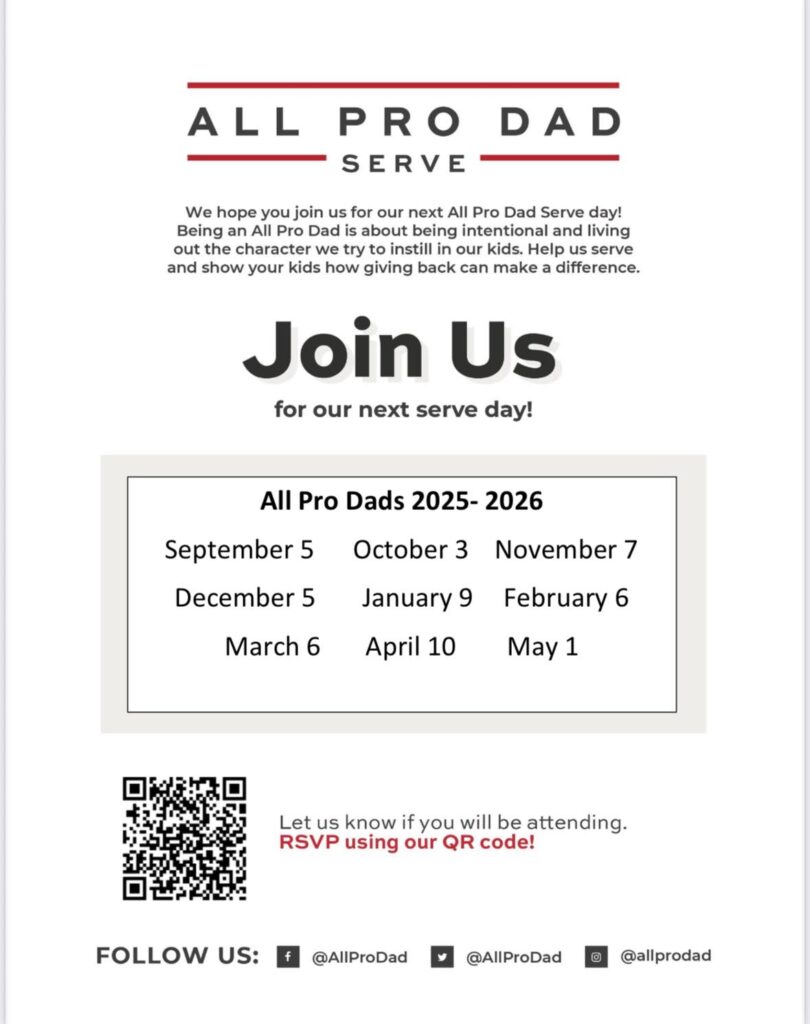 ALL PRO DAD
SERVE

We hope you join us for our next All Pro Dad Serve day! Being an All Pro Dad is about being intentional and living out the character we try to instill in our kids. Help us serve and show your kids how giving back can make a difference.

Join Us

for our next serve day!

All Pro Dads 2025- 2026

September 5 October 3 November 7
December 5 January 9 February 6
March 6 April 10 May 1

Let us know if you will be attending.
RSVP using our QR code!

FOLLOW US: @AllProDad @AllProDad @allprodad